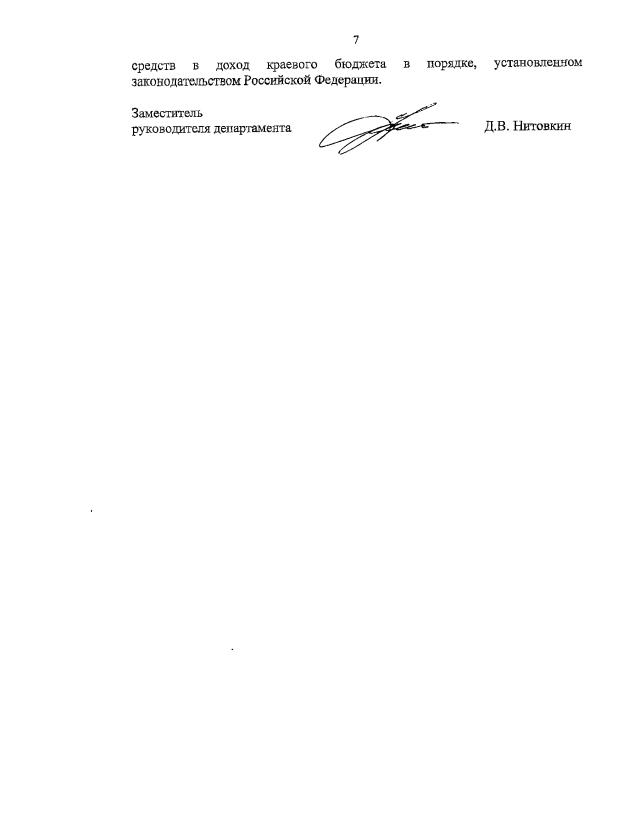 7

средств в доход краевого бюджета в порядке, установленном законодательством Российской Федерации.

Заместитель
руководителя департамента

Д.В. Нитовкин